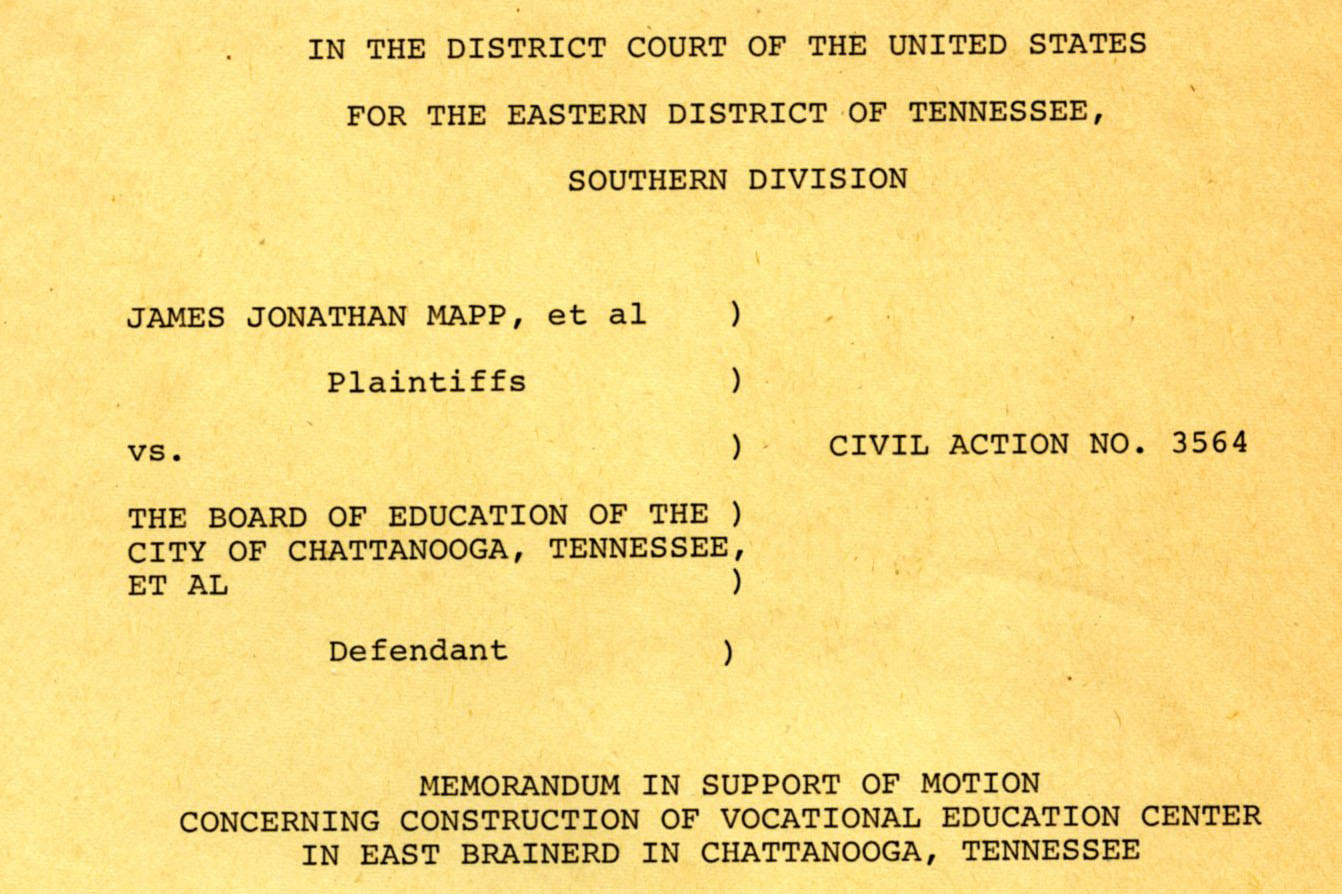 IN THE DISTRICT COURT OF THE UNITED STATES

FOR THE EASTERN DISTRICT OF TENNESSEE,

SOUTHERN DIVISION

JAMES JONATHAN MAPP, et al )

Plaintiffs )

vs. ) CIVIL ACTION NO. 3564

THE BOARD OF EDUCATION OF THE ) CITY OF CHATTANOOGA, TENNESSEE, ET AL )

Defendant )

MEMORANDUM IN SUPPORT OF MOTION CONCERNING CONSTRUCTION OF VOCATIONAL EDUCATION CENTER IN EAST BRAINERD IN CHATTANOOGA, TENNESSEE